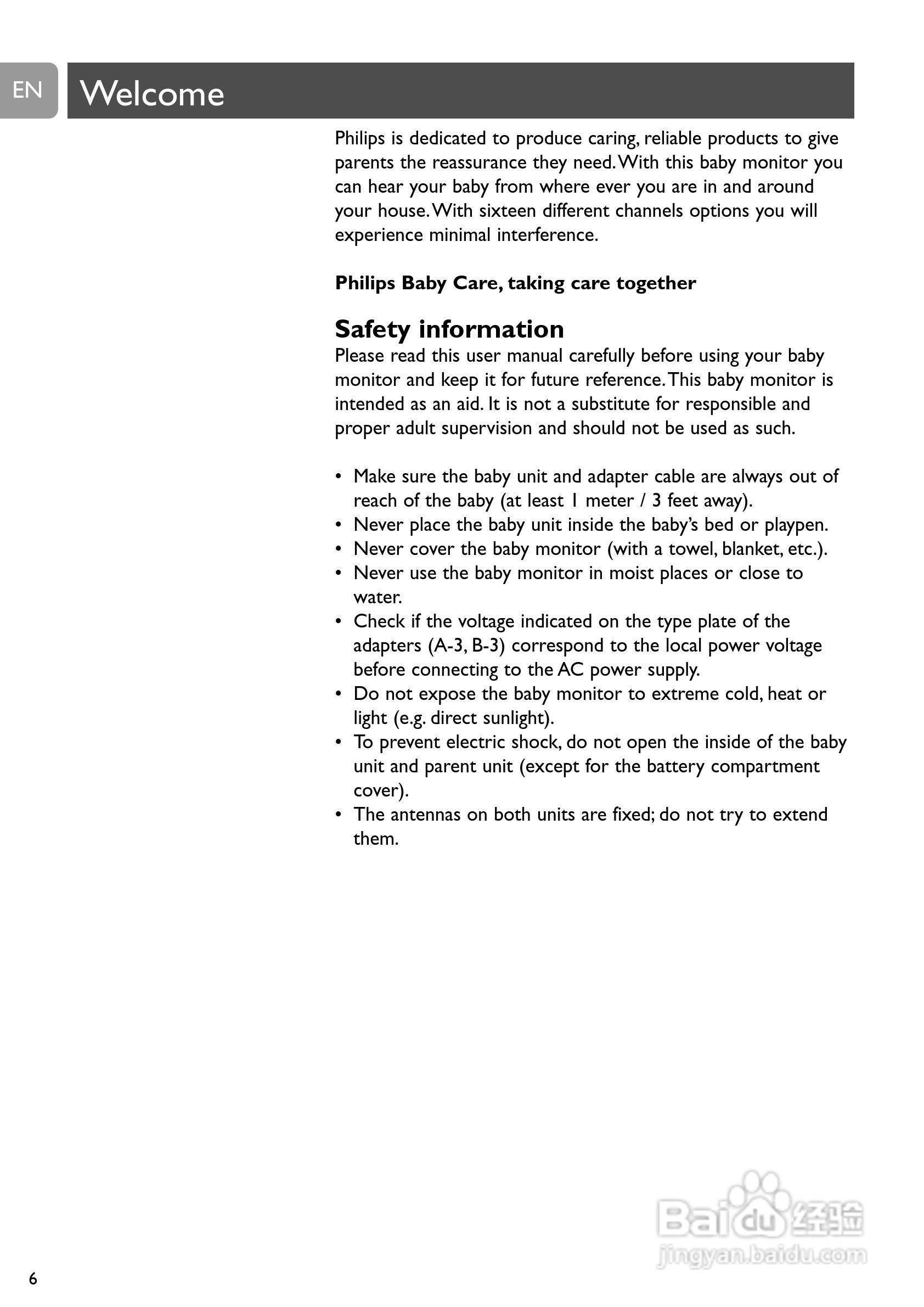 EN

Welcome

Philips is dedicated to produce caring, reliable products to give parents the reassurance they need. With this baby monitor you can hear your baby from where ever you are in and around your house. With sixteen different channels options you will experience minimal interference.

**Philips Baby Care, taking care together**

**Safety information**

Please read this user manual carefully before using your baby monitor and keep it for future reference. This baby monitor is intended as an aid. It is not a substitute for responsible and proper adult supervision and should not be used as such.

• Make sure the baby unit and adapter cable are always out of reach of the baby (at least 1 meter / 3 feet away).
• Never place the baby unit inside the baby's bed or playpen.
• Never cover the baby monitor (with a towel, blanket, etc.).
• Never use the baby monitor in moist places or close to water.
• Check if the voltage indicated on the type plate of the adapters (A-3, B-3) correspond to the local power voltage before connecting to the AC power supply.
• Do not expose the baby monitor to extreme cold, heat or light (e.g. direct sunlight).
• To prevent electric shock, do not open the inside of the baby unit and parent unit (except for the battery compartment cover).
• The antennas on both units are fixed; do not try to extend them.

Baidu 经验
jingyan.baidu.com

6